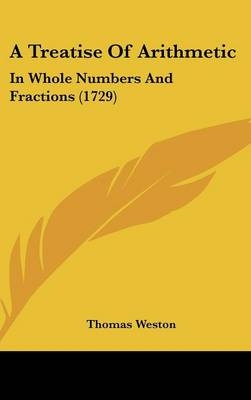 A Treatise Of Arithmetic

In Whole Numbers And Fractions (1729)

Thomas Weston